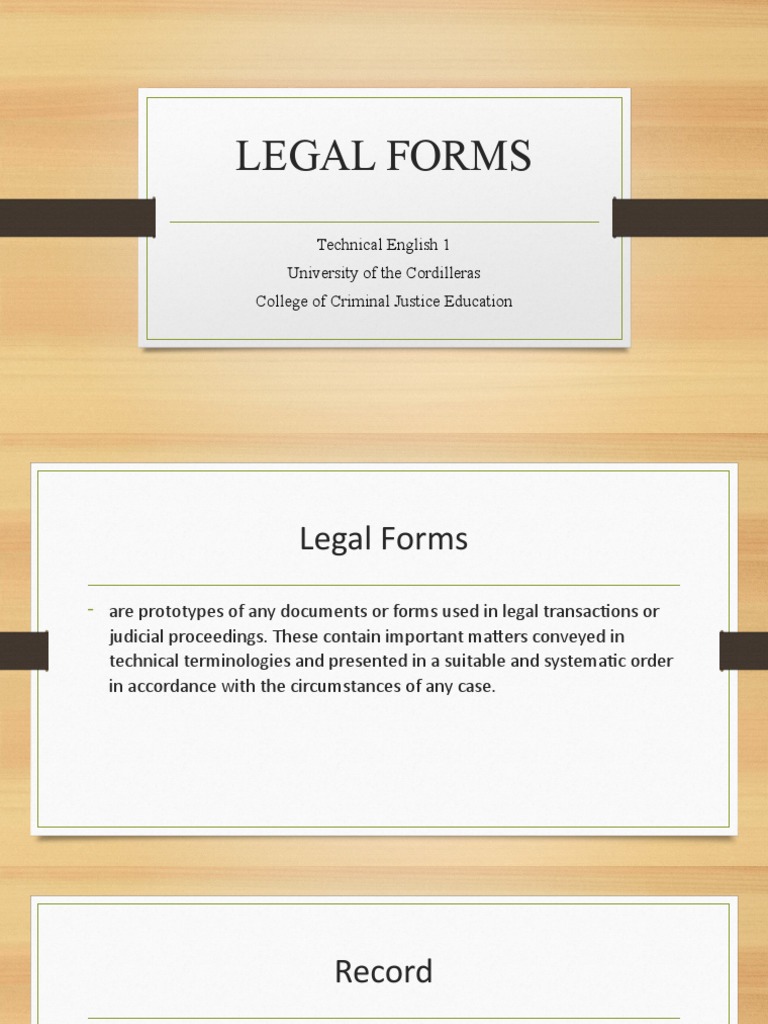 LEGAL FORMS

Technical English 1
University of the Cordilleras
College of Criminal Justice Education

Legal Forms

- are prototypes of any documents or forms used in legal transactions or judicial proceedings. These contain important matters conveyed in technical terminologies and presented in a suitable and systematic order in accordance with the circumstances of any case.

Record